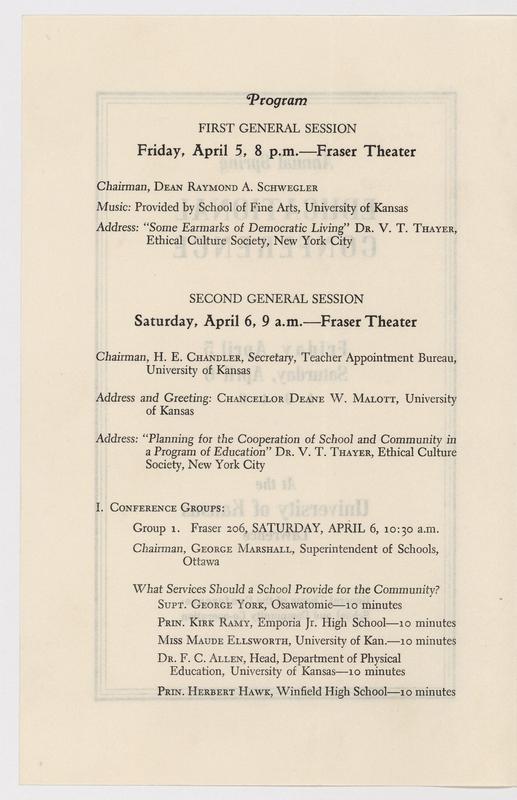 Program

FIRST GENERAL SESSION

Friday, April 5, 8 p.m.—Fraser Theater

Chairman, Dean Raymond A. Schwegler

Music: Provided by School of Fine Arts, University of Kansas

Address: "Some Earmarks of Democratic Living" Dr. V. T. Thayer, Ethical Culture Society, New York City

SECOND GENERAL SESSION

Saturday, April 6, 9 a.m.—Fraser Theater

Chairman, H. E. Chandler, Secretary, Teacher Appointment Bureau, University of Kansas

Address and Greeting: Chancellor Deane W. Malott, University of Kansas

Address: "Planning for the Cooperation of School and Community in a Program of Education" Dr. V. T. Thayer, Ethical Culture Society, New York City

I. Conference Groups:

Group 1. Fraser 206, SATURDAY, APRIL 6, 10:30 a.m.

Chairman, George Marshall, Superintendent of Schools, Ottawa

What Services Should a School Provide for the Community?

Supt. George York, Osawatomie—10 minutes

Prin. Kirk Ramy, Emporia Jr. High School—10 minutes

Miss Maude Ellsworth, University of Kan.—10 minutes

Dr. F. C. Allen, Head, Department of Physical Education, University of Kansas—10 minutes

Prin. Herbert Hawk, Winfield High School—10 minutes